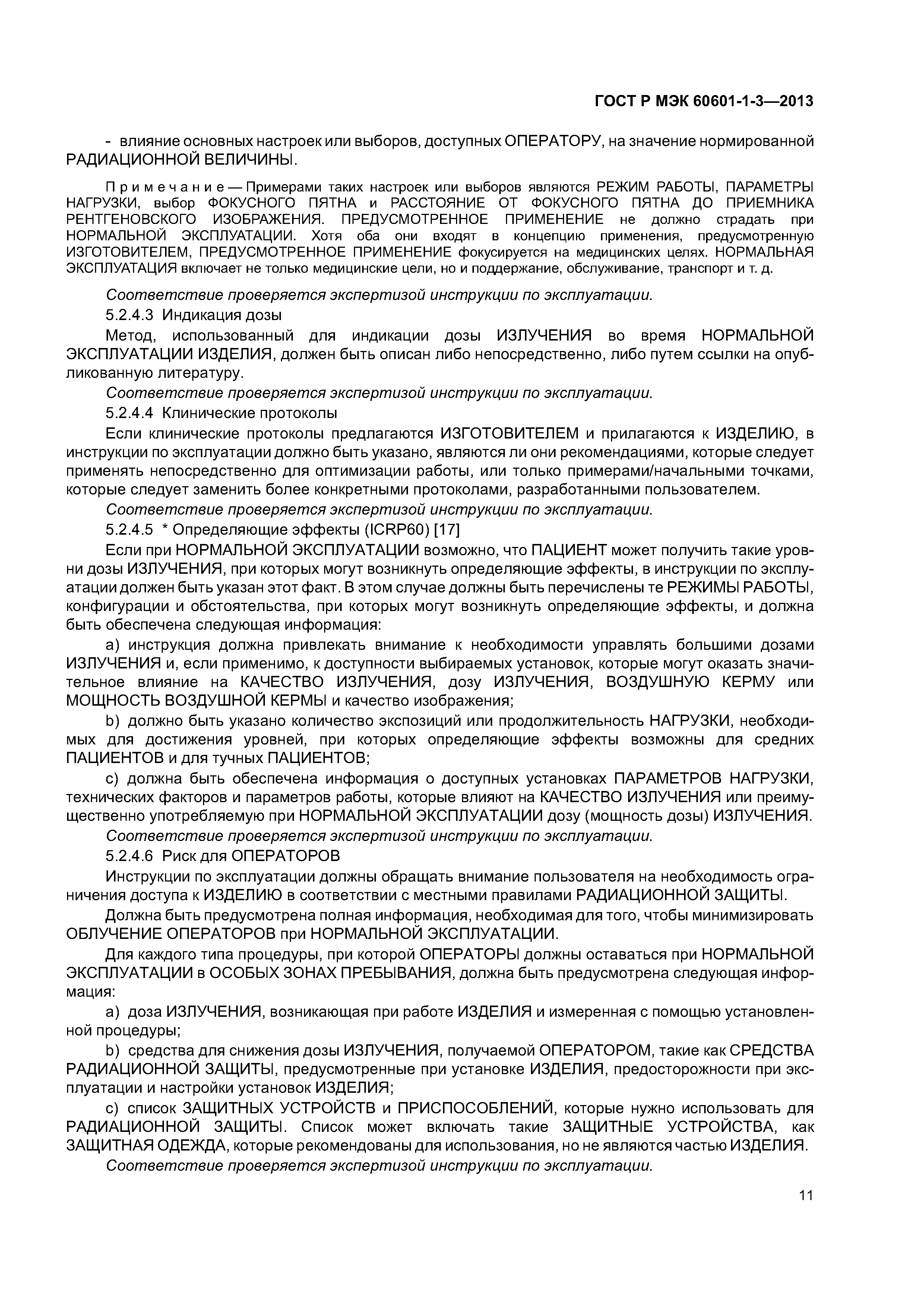 ГОСТ Р МЭК 60601-1-3—2013

- влияние основных настроек или выборов, доступных ОПЕРАТОРУ, на значение нормированной РАДИАЦИОННОЙ ВЕЛИЧИНЫ.

Примечание — Примерами таких настроек или выборов являются РЕЖИМ РАБОТЫ, ПАРАМЕТРЫ НАГРУЗКИ, выбор ФОКУСНОГО ПЯТНА и РАССТОЯНИЕ ОТ ФОКУСНОГО ПЯТНА ДО ПРИЕМНИКА РЕНТГЕНОВСКОГО ИЗОБРАЖЕНИЯ. ПРЕДУСМОТРЕННОЕ ПРИМЕНЕНИЕ не должно страдать при НОРМАЛЬНОЙ ЭКСПЛУАТАЦИИ. Хотя оба они входят в концепцию применения, предусмотренную ИЗГОТОВИТЕЛЕМ, ПРЕДУСМОТРЕННОЕ ПРИМЕНЕНИЕ фокусируется на медицинских целях. НОРМАЛЬНАЯ ЭКСПЛУАТАЦИЯ включает не только медицинские цели, но и поддержание, обслуживание, транспорт и т. д.

Соответствие проверяется экспертизой инструкции по эксплуатации.

5.2.4.3 Индикация дозы

Метод, использованный для индикации дозы ИЗЛУЧЕНИЯ во время НОРМАЛЬНОЙ ЭКСПЛУАТАЦИИ ИЗДЕЛИЯ, должен быть описан либо непосредственно, либо путем ссылки на опубликованную литературу.

Соответствие проверяется экспертизой инструкции по эксплуатации.

5.2.4.4 Клинические протоколы

Если клинические протоколы предлагаются ИЗГОТОВИТЕЛЕМ и прилагаются к ИЗДЕЛИЮ, в инструкции по эксплуатации должно быть указано, являются ли они рекомендациями, которые следует применять непосредственно для оптимизации работы, или только примерами/начальными точками, которые следует заменить более конкретными протоколами, разработанными пользователем.

Соответствие проверяется экспертизой инструкции по эксплуатации.

5.2.4.5 * Определяющие эффекты (ICRP60) [17]

Если при НОРМАЛЬНОЙ ЭКСПЛУАТАЦИИ возможно, что ПАЦИЕНТ может получить такие уровни дозы ИЗЛУЧЕНИЯ, при которых могут возникнуть определяющие эффекты, в инструкции по эксплуатации должен быть указан этот факт. В этом случае должны быть перечислены те РЕЖИМЫ РАБОТЫ, конфигурации и обстоятельства, при которых могут возникнуть определяющие эффекты, и должна быть обеспечена следующая информация:

a) инструкция должна привлекать внимание к необходимости управлять большими дозами ИЗЛУЧЕНИЯ и, если применимо, к доступности выбираемых установок, которые могут оказать значительное влияние на КАЧЕСТВО ИЗЛУЧЕНИЯ, дозу ИЗЛУЧЕНИЯ, ВОЗДУШНУЮ КЕРМУ или МОЩНОСТЬ ВОЗДУШНОЙ КЕРМЫ и качество изображения;

b) должно быть указано количество экспозиций или продолжительность НАГРУЗКИ, необходимых для достижения уровней, при которых определяющие эффекты возможны для средних ПАЦИЕНТОВ и для тучных ПАЦИЕНТОВ;

c) должна быть обеспечена информация о доступных установках ПАРАМЕТРОВ НАГРУЗКИ, технических факторов и параметров работы, которые влияют на КАЧЕСТВО ИЗЛУЧЕНИЯ или преимущественно употребляемую при НОРМАЛЬНОЙ ЭКСПЛУАТАЦИИ дозу (мощность дозы) ИЗЛУЧЕНИЯ.

Соответствие проверяется экспертизой инструкции по эксплуатации.

5.2.4.6 Риск для ОПЕРАТОРОВ

Инструкции по эксплуатации должны обращать внимание пользователя на необходимость ограничения доступа к ИЗДЕЛИЮ в соответствии с местными правилами РАДИАЦИОННОЙ ЗАЩИТЫ.

Должна быть предусмотрена полная информация, необходимая для того, чтобы минимизировать ОБЛУЧЕНИЕ ОПЕРАТОРОВ при НОРМАЛЬНОЙ ЭКСПЛУАТАЦИИ.

Для каждого типа процедуры, при которой ОПЕРАТОРЫ должны оставаться при НОРМАЛЬНОЙ ЭКСПЛУАТАЦИИ в ОСОБЫХ ЗОНАХ ПРЕБЫВАНИЯ, должна быть предусмотрена следующая информация:

a) доза ИЗЛУЧЕНИЯ, возникающая при работе ИЗДЕЛИЯ и измеренная с помощью установленной процедуры;

b) средства для снижения дозы ИЗЛУЧЕНИЯ, получаемой ОПЕРАТОРОМ, такие как СРЕДСТВА РАДИАЦИОННОЙ ЗАЩИТЫ, предусмотренные при установке ИЗДЕЛИЯ, предосторожности при эксплуатации и настройки установок ИЗДЕЛИЯ;

c) список ЗАЩИТНЫХ УСТРОЙСТВ и ПРИСПОСОБЛЕНИЙ, которые нужно использовать для РАДИАЦИОННОЙ ЗАЩИТЫ. Список может включать такие ЗАЩИТНЫЕ УСТРОЙСТВА, как ЗАЩИТНАЯ ОДЕЖДА, которые рекомендованы для использования, но не являются частью ИЗДЕЛИЯ.

Соответствие проверяется экспертизой инструкции по эксплуатации.

11